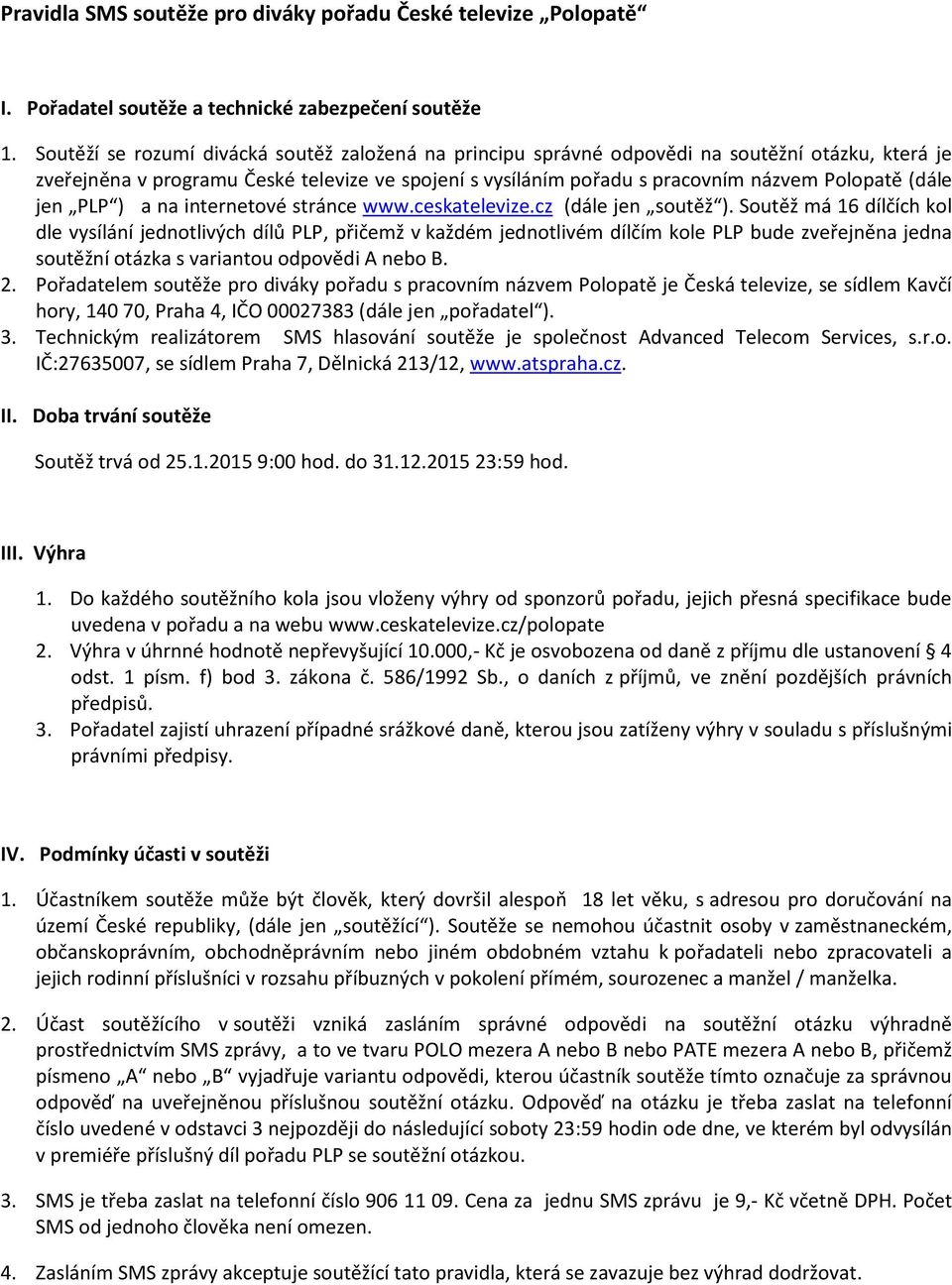 Pravidla SMS soutěže pro diváky pořadu České televize „Polopatě“

I. Pořadatel soutěže a technické zabezpečení soutěže

1. Soutěží se rozumí divácká soutěž založená na principu správné odpovědi na soutěžní otázku, která je zveřejněna v programu České televize ve spojení s vysíláním pořadu s pracovním názvem Polopatě (dále jen „PLP“) a na internetové stránce www.ceskatelevize.cz (dále jen „soutěž“). Soutěž má 16 dílčích kol dle vysílání jednotlivých dílů PLP, přičemž v každém jednotlivém dílčím kole PLP bude zveřejněna jedna soutěžní otázka s variantou odpovědi A nebo B.
2. Pořadatelem soutěže pro diváky pořadu s pracovním názvem Polopatě je Česká televize, se sídlem Kavčí hory, 140 70, Praha 4, IČO 00027383 (dále jen „pořadatel“).
3. Technickým realizátorem SMS hlasování soutěže je společnost Advanced Telecom Services, s.r.o. IČ:27635007, se sídlem Praha 7, Dělnická 213/12, www.atspraha.cz.

II. Doba trvání soutěže

Soutěž trvá od 25.1.2015 9:00 hod. do 31.12.2015 23:59 hod.

III. Výhra

1. Do každého soutěžního kola jsou vloženy výhry od sponzorů pořadu, jejich přesná specifikace bude uvedena v pořadu a na webu www.ceskatelevize.cz/polopate
2. Výhra v úhrnné hodnotě nepřevyšující 10.000,- Kč je osvobozena od daně z příjmu dle ustanovení § 4 odst. 1 písm. f) bod 3. zákona č. 586/1992 Sb., o daních z příjmů, ve znění pozdějších právních předpisů.
3. Pořadatel zajistí uhrazení případné srážkové daně, kterou jsou zatíženy výhry v souladu s příslušnými právními předpisy.

IV. Podmínky účasti v soutěži

1. Účastníkem soutěže může být člověk, který dovršil alespoň 18 let věku, s adresou pro doručování na území České republiky, (dále jen „soutěžící“). Soutěže se nemohou účastnit osoby v zaměstnaneckém, občanskoprávním, obchodněprávním nebo jiném obdobném vztahu k pořadateli nebo zpracovateli a jejich rodinní příslušníci v rozsahu příbuzných v pokolení přímém, sourozenec a manžel / manželka.

2. Účast soutěžícího v soutěži vzniká zasláním správné odpovědi na soutěžní otázku výhradně prostřednictvím SMS zprávy, a to ve tvaru POLO mezera A nebo B nebo PATE mezera A nebo B, přičemž písmeno „A“ nebo „B“ vyjadřuje variantu odpovědi, kterou účastník soutěže tímto označuje za správnou odpověď na uveřejněnou příslušnou soutěžní otázku. Odpověď na otázku je třeba zaslat na telefonní číslo uvedené v odstavci 3 nejpozději do následující soboty 23:59 hodin ode dne, ve kterém byl odvysílán v premiéře příslušný díl pořadu PLP se soutěžní otázkou.

3. SMS je třeba zaslat na telefonní číslo 906 11 09. Cena za jednu SMS zprávu je 9,- Kč včetně DPH. Počet SMS od jednoho člověka není omezen.

4. Zasláním SMS zprávy akceptuje soutěžící tato pravidla, která se zavazuje bez výhrad dodržovat.